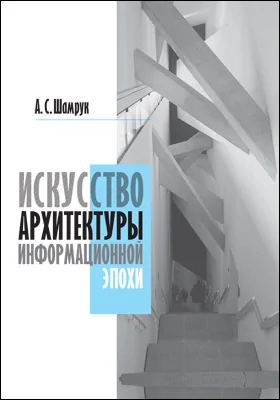 А. С. Шамрук

ИСКУССТВО АРХИТЕКТУРЫ ИНФОРМАЦИОННОЙ ЭПОХИ